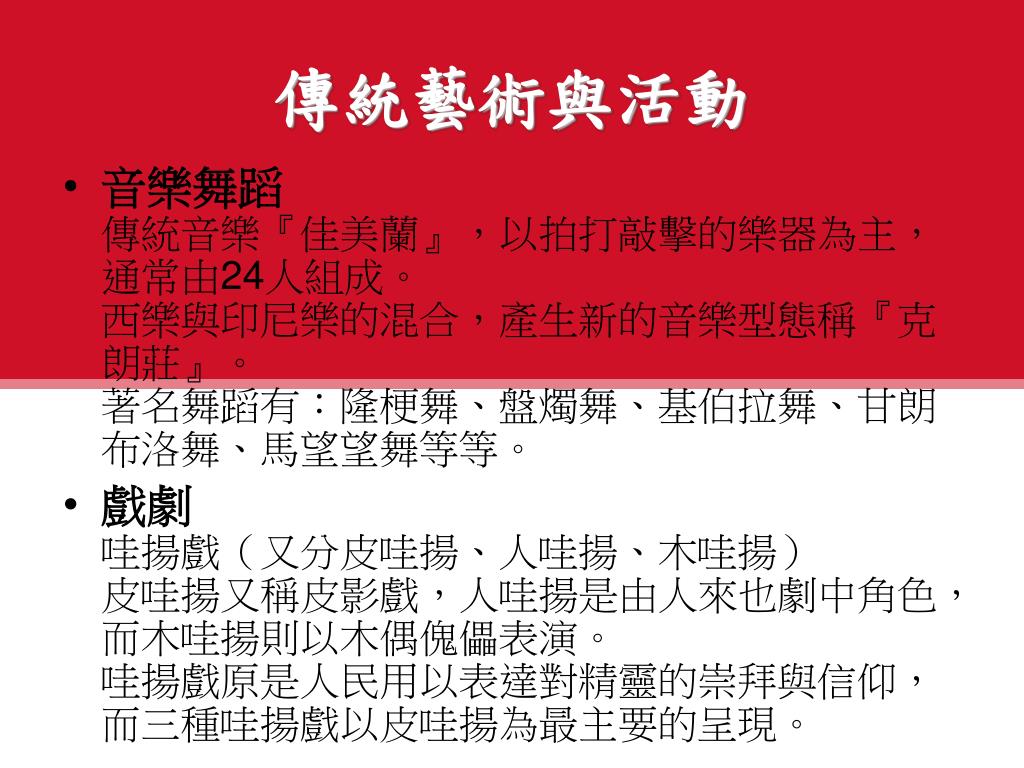 傳統藝術與活動

• 音樂舞蹈
傳統音樂『佳美蘭』，以拍打敲擊的樂器為主，通常由24人組成。
西樂與印尼樂的混合，產生新的音樂型態稱『克朗莊』。
著名舞蹈有：隆梗舞、盤燭舞、基伯拉舞、甘朗布洛舞、馬望望舞等等。

• 戲劇
哇揚戲（又分皮哇揚、人哇揚、木哇揚）
皮哇揚又稱皮影戲，人哇揚是由人來也劇中角色，而木哇揚則以木偶傀儡表演。
哇揚戲原是人民用以表達對精靈的崇拜與信仰，而三種哇揚戲以皮哇揚為最主要的呈現。